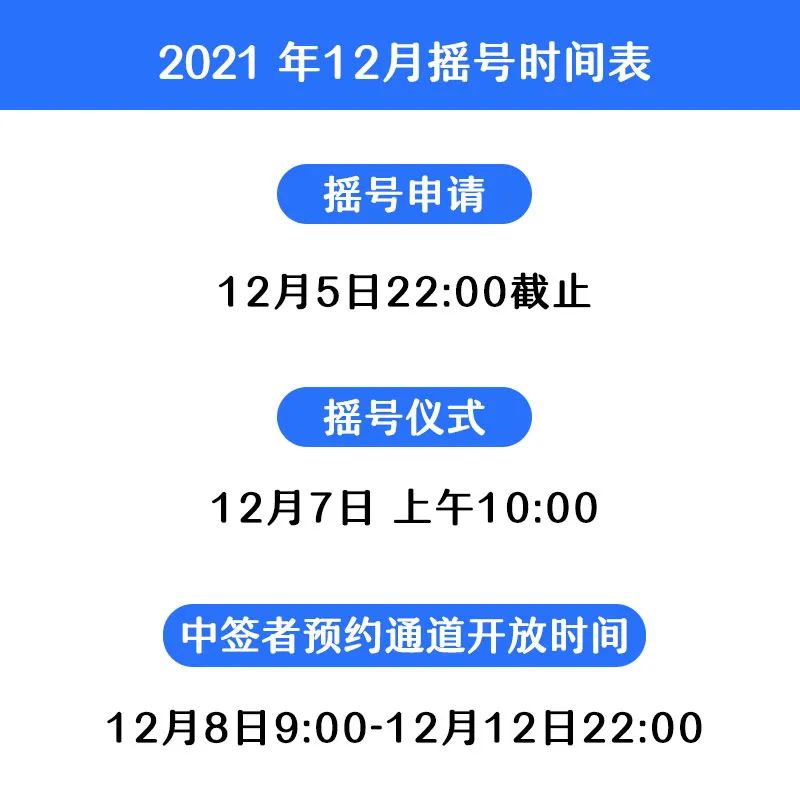 2021 年12月摇号时间表

摇号申请

12月5日22:00截止

摇号仪式

12月7日 上午10:00

中签者预约通道开放时间

12月8日9:00-12月12日22:00